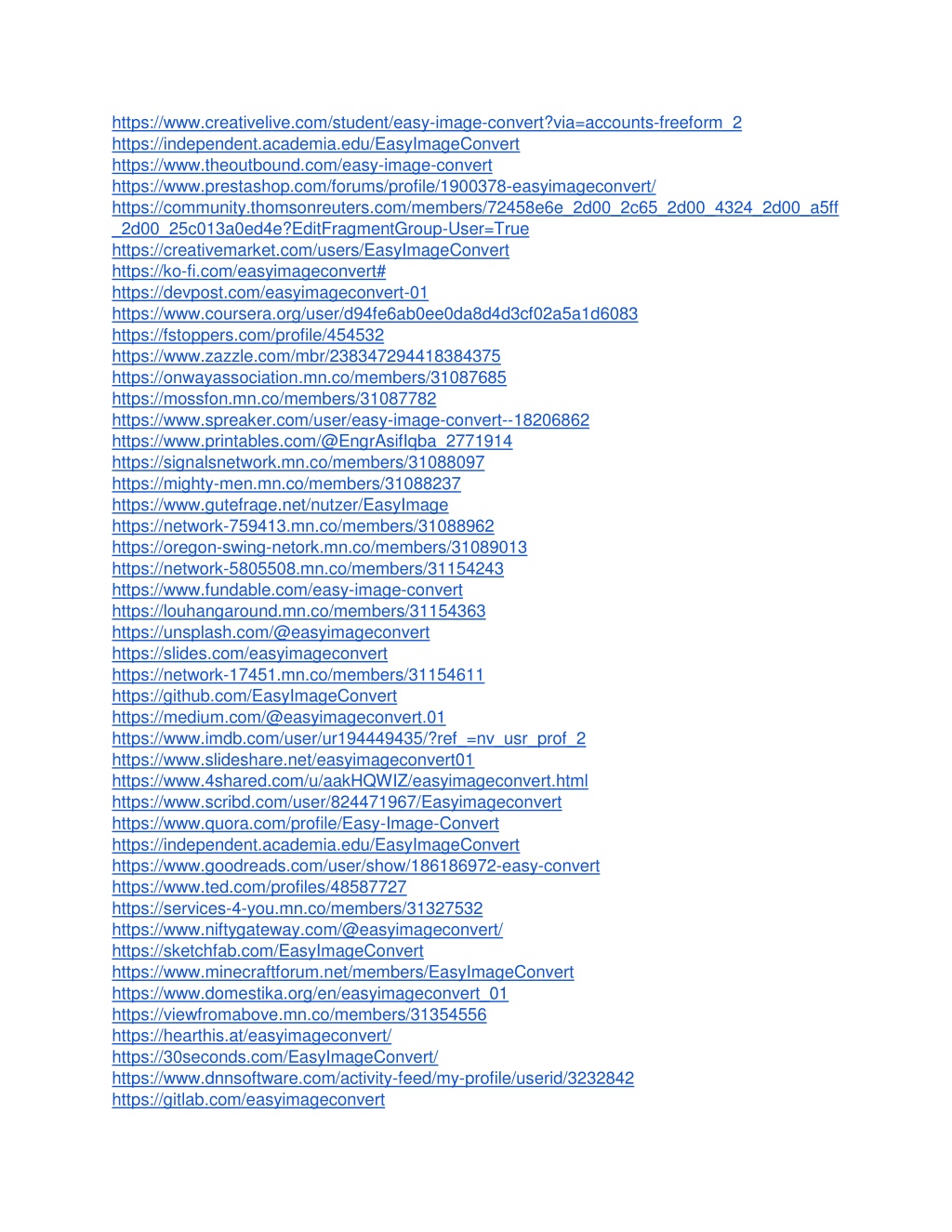 https://www.creativelive.com/student/easy-image-convert?via=accounts-freeform_2
https://independent.academia.edu/EasyImageConvert
https://www.theoutbound.com/easy-image-convert
https://www.prestashop.com/forums/profile/1900378-easyimageconvert/
https://community.thomsonreuters.com/members/72458e6e_2d00_2c65_2d00_4324_2d00_a5ff_2d00_25c013a0ed4e?EditFragmentGroup-User=True
https://creativemarket.com/users/EasyImageConvert
https://ko-fi.com/easyimageconvert#
https://devpost.com/easyimageconvert-01
https://www.coursera.org/user/d94fe6ab0ee0da8d4d3cf02a5a1d6083
https://fstoppers.com/profile/454532
https://www.zazzle.com/mbr/238347294418384375
https://onwayassociation.mn.co/members/31087685
https://mossfon.mn.co/members/31087782
https://www.spreaker.com/user/easy-image-convert--18206862
https://www.printables.com/@EngrAsifIqba_2771914
https://signalsnetwork.mn.co/members/31088097
https://mighty-men.mn.co/members/31088237
https://www.gutefrage.net/nutzer/EasyImage
https://network-759413.mn.co/members/31088962
https://oregon-swing-netork.mn.co/members/31089013
https://network-5805508.mn.co/members/31154243
https://www.fundable.com/easy-image-convert
https://louhangaround.mn.co/members/31154363
https://unsplash.com/@easyimageconvert
https://slides.com/easyimageconvert
https://network-17451.mn.co/members/31154611
https://github.com/EasyImageConvert
https://medium.com/@easyimageconvert.01
https://www.imdb.com/user/ur194449435/?ref_=nv_usr_prof_2
https://www.slideshare.net/easyimageconvert01
https://www.4shared.com/u/aakHQWIZ/easyimageconvert.html
https://www.scribd.com/user/824471967/Easyimageconvert
https://www.quora.com/profile/Easy-Image-Convert
https://independent.academia.edu/EasyImageConvert
https://www.goodreads.com/user/show/186186972-easy-convert
https://www.ted.com/profiles/48587727
https://services-4-you.mn.co/members/31327532
https://www.niftygateway.com/@easyimageconvert/
https://sketchfab.com/EasyImageConvert
https://www.minecraftforum.net/members/EasyImageConvert
https://www.domestika.org/en/easyimageconvert_01
https://viewfromabove.mn.co/members/31354556
https://hearthis.at/easyimageconvert/
https://30seconds.com/EasyImageConvert/
https://www.dnnsoftware.com/activity-feed/my-profile/userid/3232842
https://gitlab.com/easyimageconvert